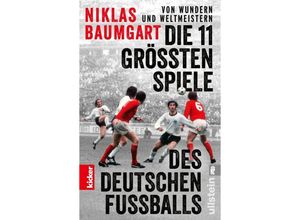 NIKLAS BAUMGART

VON WUNDERN UND WELTMEISTERN

DIE 11 GRÖSSTEN SPIELE DES DEUTSCHEN FUSSBALLS

6

kicker

ullstein